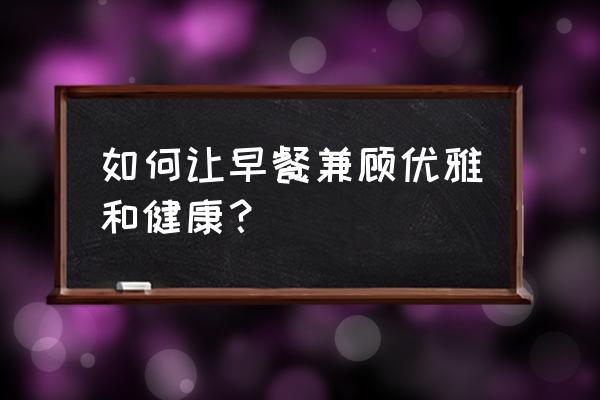 如何让早餐兼顾优雅和健康？